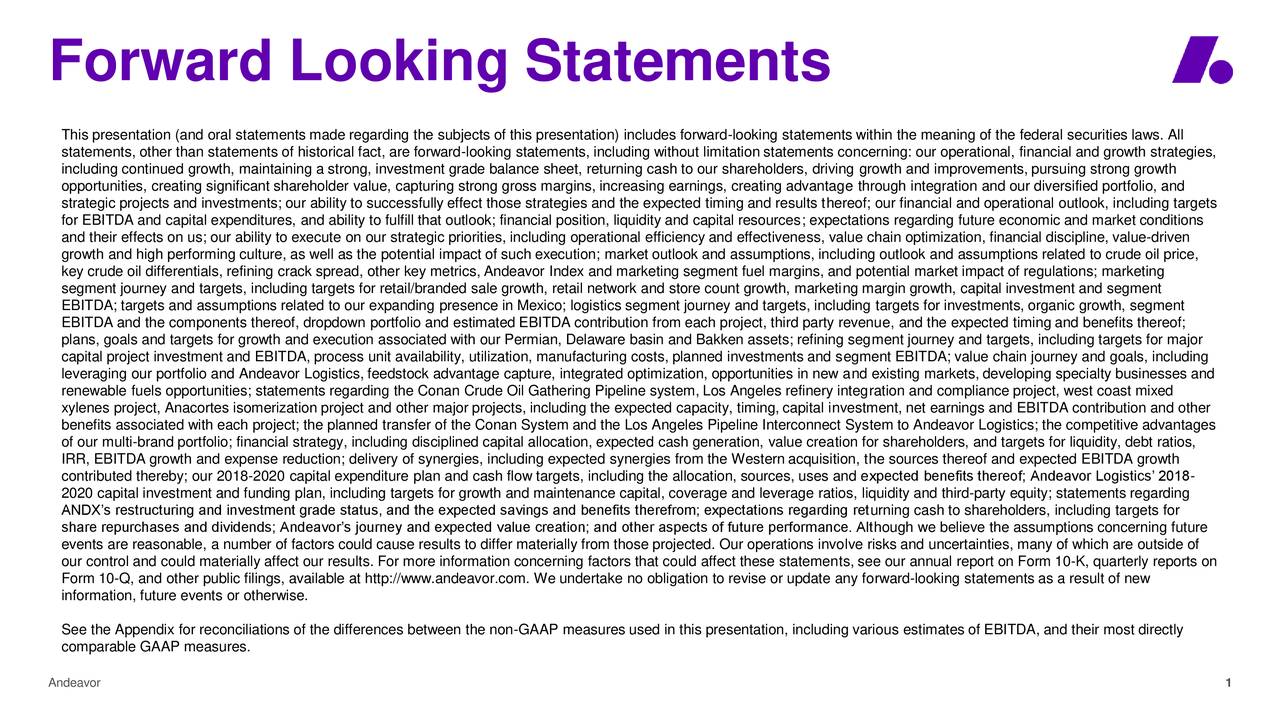 Forward Looking Statements

This presentation (and oral statements made regarding the subjects of this presentation) includes forward-looking statements within the meaning of the federal securities laws. All statements, other than statements of historical fact, are forward-looking statements, including without limitation statements concerning: our operational, financial and growth strategies, including continued growth, maintaining a strong, investment grade balance sheet, returning cash to our shareholders, driving growth and improvements, pursuing strong growth opportunities, creating significant shareholder value, capturing strong gross margins, increasing earnings, creating advantage through integration and our diversified portfolio, and strategic projects and investments; our ability to successfully effect those strategies and the expected timing and results thereof; our financial and operational outlook, including targets for EBITDA and capital expenditures, and ability to fulfill that outlook; financial position, liquidity and capital resources; expectations regarding future economic and market conditions and their effects on us; our ability to execute on our strategic priorities, including operational efficiency and effectiveness, value chain optimization, financial discipline, value-driven growth and high performing culture, as well as the potential impact of such execution; market outlook and assumptions, including outlook and assumptions related to crude oil price, key crude oil differentials, refining crack spread, other key metrics, Andeavor Index and marketing segment fuel margins, and potential market impact of regulations; marketing segment journey and targets, including targets for retail/branded sale growth, retail network and store count growth, marketing margin growth, capital investment and segment EBITDA; targets and assumptions related to our expanding presence in Mexico; logistics segment journey and targets, including targets for investments, organic growth, segment EBITDA and the components thereof, dropdown portfolio and estimated EBITDA contribution from each project, third party revenue, and the expected timing and benefits thereof; plans, goals and targets for growth and execution associated with our Permian, Delaware basin and Bakken assets; refining segment journey and targets, including targets for major capital project investment and EBITDA, process unit availability, utilization, manufacturing costs, planned investments and segment EBITDA; value chain journey and goals, including leveraging our portfolio and Andeavor Logistics, feedstock advantage capture, integrated optimization, opportunities in new and existing markets, developing specialty businesses and renewable fuels opportunities; statements regarding the Conan Crude Oil Gathering Pipeline system, Los Angeles refinery integration and compliance project, west coast mixed xylenes project, Anacortes isomerization project and other major projects, including the expected capacity, timing, capital investment, net earnings and EBITDA contribution and other benefits associated with each project; the planned transfer of the Conan System and the Los Angeles Pipeline Interconnect System to Andeavor Logistics; the competitive advantages of our multi-brand portfolio; financial strategy, including disciplined capital allocation, expected cash generation, value creation for shareholders, and targets for liquidity, debt ratios, IRR, EBITDA growth and expense reduction; delivery of synergies, including expected synergies from the Western acquisition, the sources thereof and expected EBITDA growth contributed thereby; our 2018-2020 capital expenditure plan and cash flow targets, including the allocation, sources, uses and expected benefits thereof; Andeavor Logistics' 2018-2020 capital investment and funding plan, including targets for growth and maintenance capital, coverage and leverage ratios, liquidity and third-party equity; statements regarding ANDX's restructuring and investment grade status, and the expected savings and benefits therefrom; expectations regarding returning cash to shareholders, including targets for share repurchases and dividends; Andeavor's journey and expected value creation; and other aspects of future performance. Although we believe the assumptions concerning future events are reasonable, a number of factors could cause results to differ materially from those projected. Our operations involve risks and uncertainties, many of which are outside of our control and could materially affect our results. For more information concerning factors that could affect these statements, see our annual report on Form 10-K, quarterly reports on Form 10-Q, and other public filings, available at http://www.andeavor.com. We undertake no obligation to revise or update any forward-looking statements as a result of new information, future events or otherwise.

See the Appendix for reconciliations of the differences between the non-GAAP measures used in this presentation, including various estimates of EBITDA, and their most directly comparable GAAP measures.

Andeavor

1